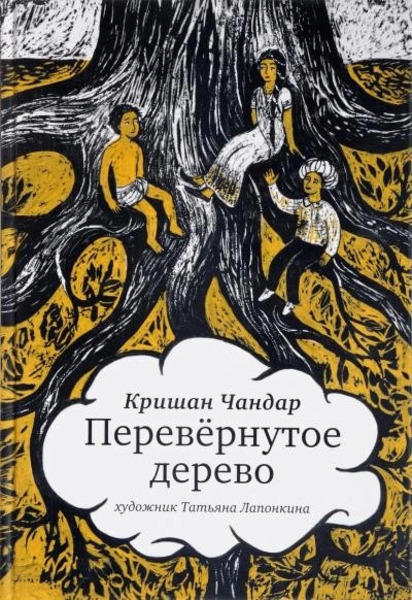 Кришан Чандар
Перевёрнутое дерево
художник Татьяна Лапонкина